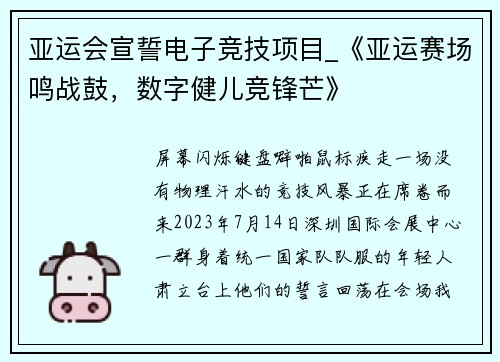 亚运会宣誓电子竞技项目_《亚运赛场鸣战鼓，数字健儿竞锋芒》

屏幕闪烁键盘噼啪鼠标疾走一场没有物理汗水的竞技风暴正在席卷而来2023年7月14日深圳国际会展中心一群身着统一国家队队服的年轻人肃立台上他们的誓言回荡在会场我